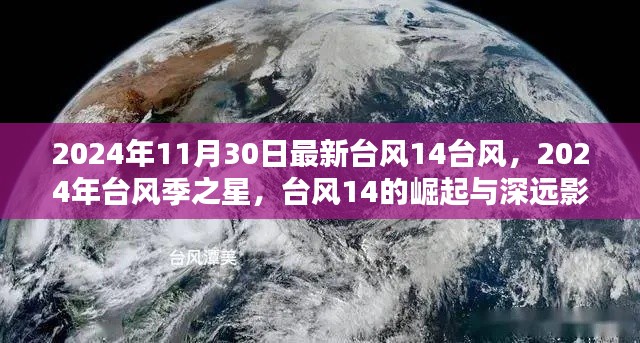 2024年11月30日最新台风14台风，2024年台风季之星，台风14的崛起与深远影

台风潭美